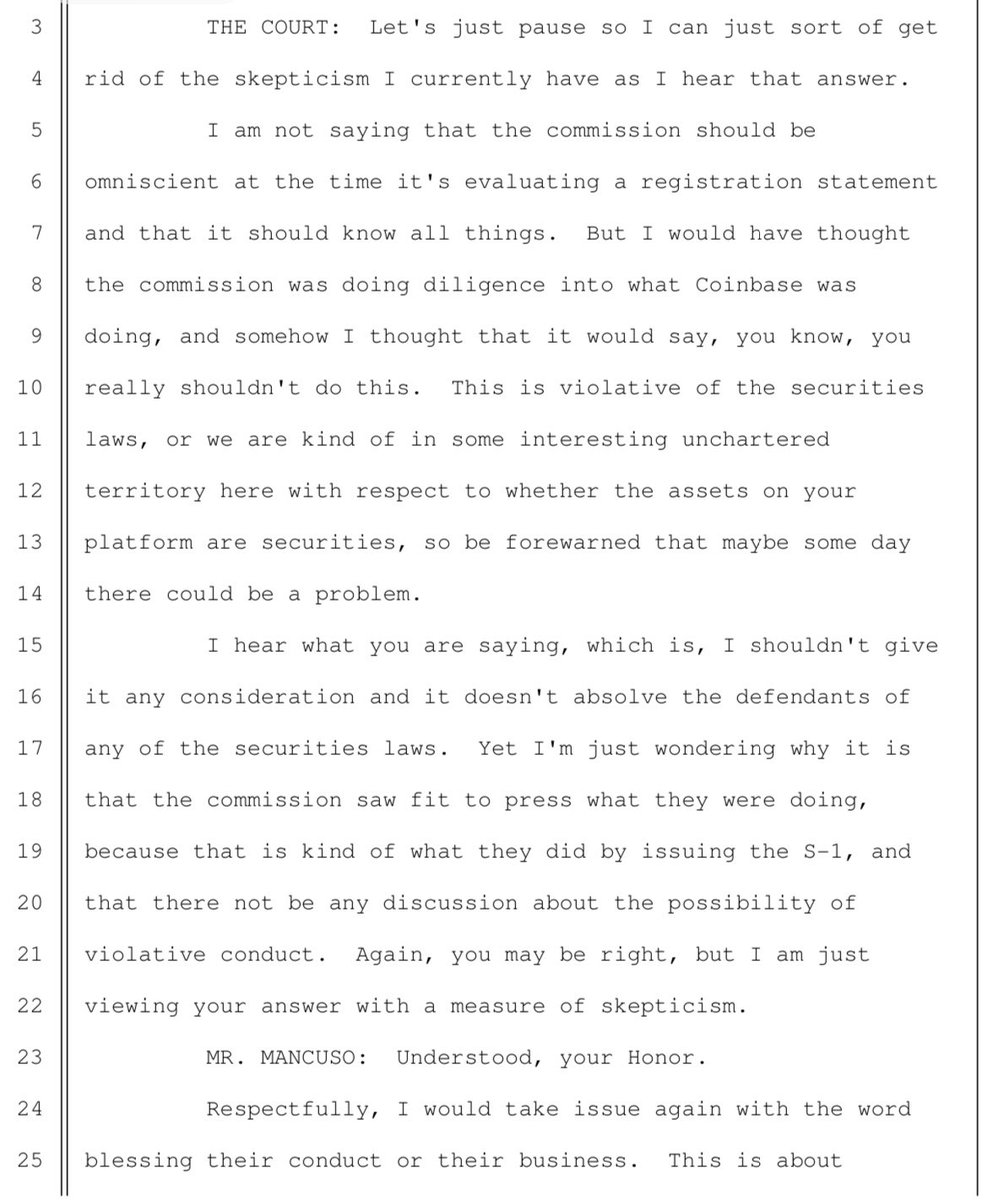 3 THE COURT: Let's just pause so I can just sort of get
4 rid of the skepticism I currently have as I hear that answer.
5 I am not saying that the commission should be
6 omniscient at the time it's evaluating a registration statement
7 and that it should know all things. But I would have thought
8 the commission was doing diligence into what Coinbase was
9 doing, and somehow I thought that it would say, you know, you
10 really shouldn't do this. This is violative of the securities
11 laws, or we are kind of in some interesting unchartered
12 territory here with respect to whether the assets on your
13 platform are securities, so be forewarned that maybe some day
14 there could be a problem.
15 I hear what you are saying, which is, I shouldn't give
16 it any consideration and it doesn't absolve the defendants of
17 any of the securities laws. Yet I'm just wondering why it is
18 that the commission saw fit to press what they were doing,
19 because that is kind of what they did by issuing the S-1, and
20 that there not be any discussion about the possibility of
21 violative conduct. Again, you may be right, but I am just
22 viewing your answer with a measure of skepticism.
23 MR. MANCUSO: Understood, your Honor.
24 Respectfully, I would take issue again with the word
25 blessing their conduct or their business. This is about